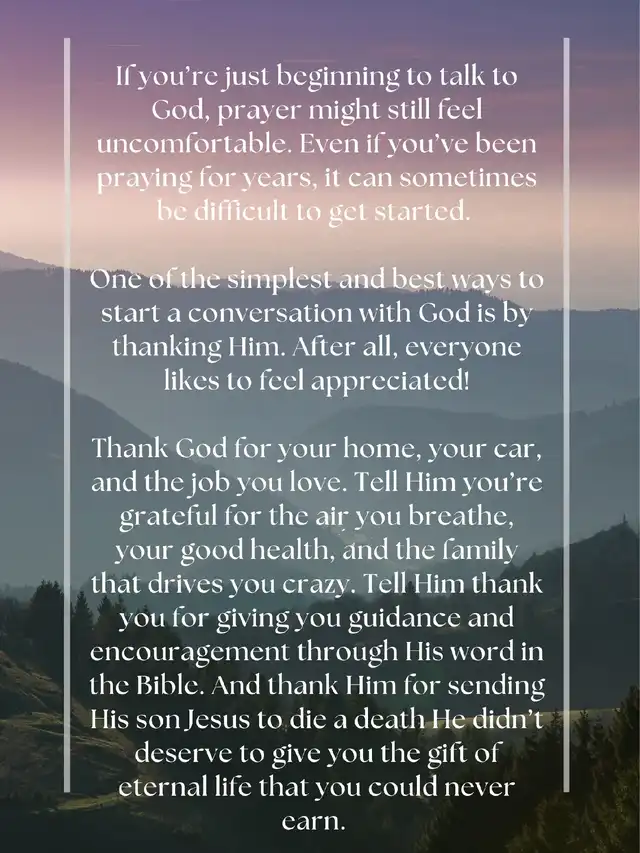 If you're just beginning to talk to God, prayer might still feel uncomfortable. Even if you've been praying for years, it can sometimes be difficult to get started.

One of the simplest and best ways to start a conversation with God is by thanking Him. After all, everyone likes to feel appreciated!

Thank God for your home, your car, and the job you love. Tell Him you're grateful for the air you breathe, your good health, and the family that drives you crazy. Tell Him thank you for giving you guidance and encouragement through His word in the Bible. And thank Him for sending His son Jesus to die a death He didn't deserve to give you the gift of eternal life that you could never earn.